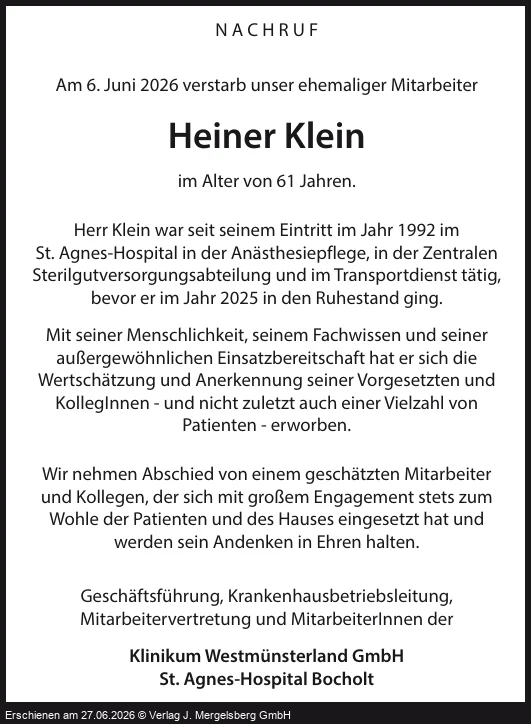 NACHRUF

Am 6. Juni 2026 verstarb unser ehemaliger Mitarbeiter

Heiner Klein

im Alter von 61 Jahren.

Herr Klein war seit seinem Eintritt im Jahr 1992 im St. Agnes-Hospital in der Anästhesiepflege, in der Zentralen Sterilgutversorgungsabteilung und im Transportdienst tätig, bevor er im Jahr 2025 in den Ruhestand ging.

Mit seiner Menschlichkeit, seinem Fachwissen und seiner außergewöhnlichen Einsatzbereitschaft hat er sich die Wertschätzung und Anerkennung seiner Vorgesetzten und KollegInnen - und nicht zuletzt auch einer Vielzahl von Patienten - erworben.

Wir nehmen Abschied von einem geschätzten Mitarbeiter und Kollegen, der sich mit großem Engagement stets zum Wohle der Patienten und des Hauses eingesetzt hat und werden sein Andenken in Ehren halten.

Geschäftsführung, Krankenhausbetriebsleitung, Mitarbeitervertretung und MitarbeiterInnen der

Klinikum Westmünsterland GmbH
St. Agnes-Hospital Bocholt

Erschienen am 27.06.2026 © Verlag J. Mergelsberg GmbH